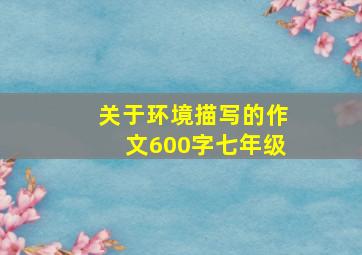 关于环境描写的作文600字七年级